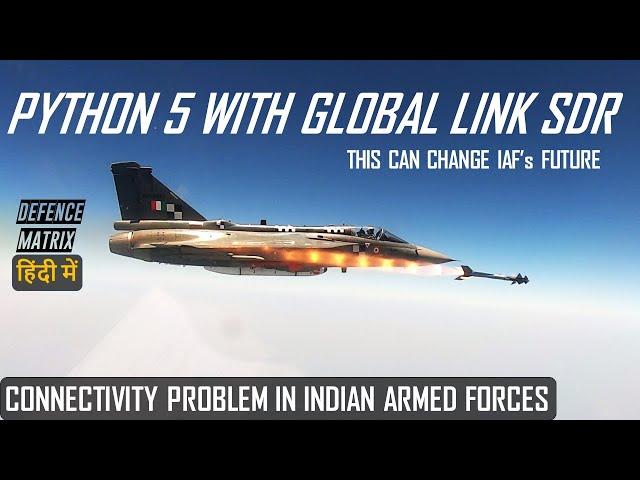 PYTHON 5 WITH GLOBAL LINK SDR

THIS CAN CHANGE IAF's FUTURE

DEFENCE
MATRIX
हिंदी में

CONNECTIVITY PROBLEM IN INDIAN ARMED FORCES